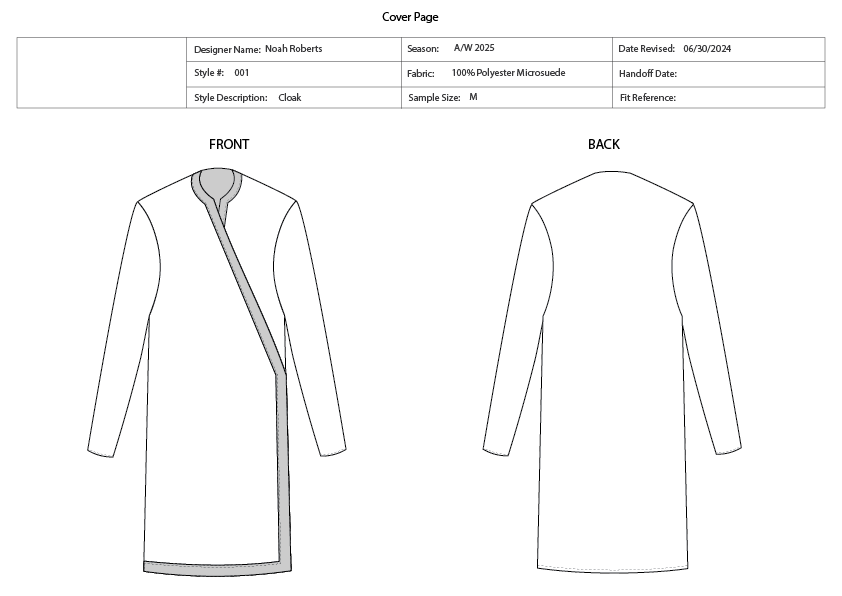 Cover Page

| | Designer Name: Noah Roberts | Season: A/W 2025 | Date Revised: 06/30/2024 |
|---|---|---|---|
| | Style #: 001 | Fabric: 100% Polyester Microsuede | Handoff Date: |
| | Style Description: Cloak | Sample Size: M | Fit Reference: |

FRONT

BACK